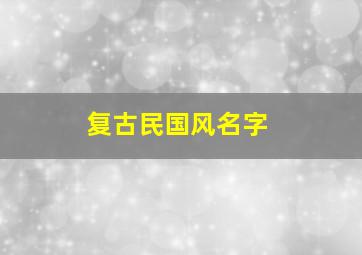 复古民国风名字